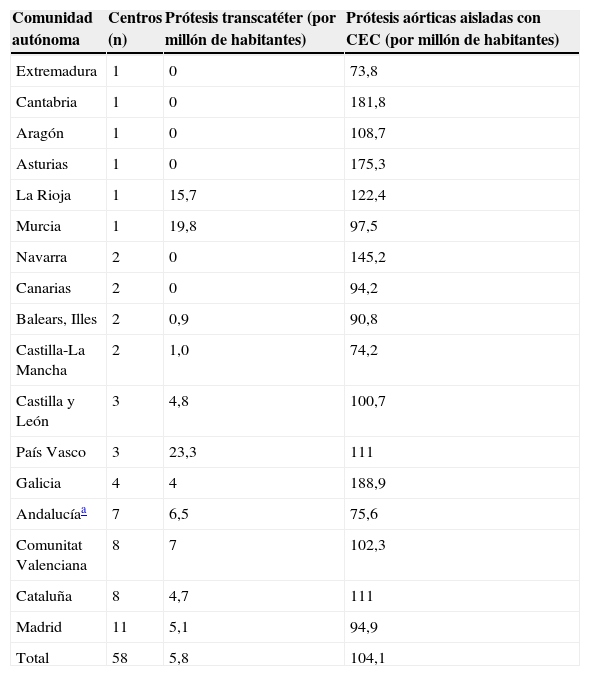 | Comunidad autónoma | Centros (n) | Prótesis transcatéter (por millón de habitantes) | Prótesis aórticas aisladas con CEC (por millón de habitantes) |
|---|---|---|---|
| Extremadura | 1 | 0 | 73,8 |
| Cantabria | 1 | 0 | 181,8 |
| Aragón | 1 | 0 | 108,7 |
| Asturias | 1 | 0 | 175,3 |
| La Rioja | 1 | 15,7 | 122,4 |
| Murcia | 1 | 19,8 | 97,5 |
| Navarra | 2 | 0 | 145,2 |
| Canarias | 2 | 0 | 94,2 |
| Balears, Illes | 2 | 0,9 | 90,8 |
| Castilla-La Mancha | 2 | 1,0 | 74,2 |
| Castilla y León | 3 | 4,8 | 100,7 |
| País Vasco | 3 | 23,3 | 111 |
| Galicia | 4 | 4 | 188,9 |
| Andalucía$^{a}$ | 7 | 6,5 | 75,6 |
| Comunitat Valenciana | 8 | 7 | 102,3 |
| Cataluña | 8 | 4,7 | 111 |
| Madrid | 11 | 5,1 | 94,9 |
| Total | 58 | 5,8 | 104,1 |